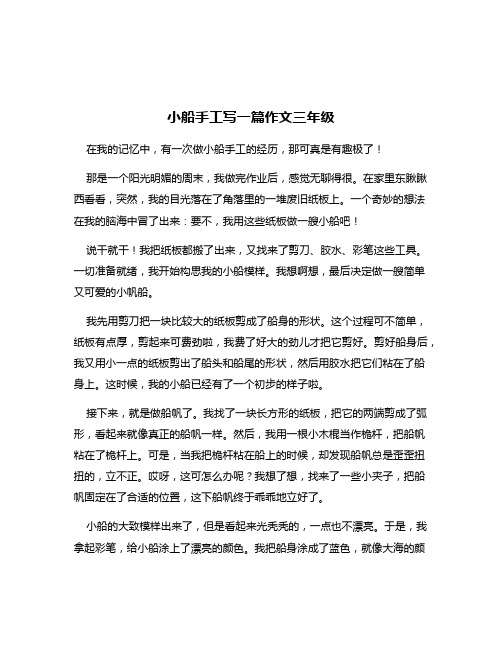 小船手工写一篇作文三年级

在我的记忆中，有一次做小船手工的经历，那可真是有趣极了！

那是一个阳光明媚的周末，我做完作业后，感觉无聊得很。在家里东瞅瞅西看看，突然，我的目光落在了角落里的一堆废旧纸板上。一个奇妙的想法在我的脑海中冒了出来：要不，我用这些纸板做一艘小船吧！

说干就干！我把纸板都搬了出来，又找来了剪刀、胶水、彩笔这些工具。一切准备就绪，我开始构思我的小船模样。我想啊想，最后决定做一艘简单又可爱的小帆船。

我先用剪刀把一块比较大的纸板剪成了船身的形状。这个过程可不简单，纸板有点厚，剪起来可费劲啦，我费了好大的劲儿才把它剪好。剪好船身后，我又用小一点的纸板剪出了船头和船尾的形状，然后用胶水把它们粘在了船身上。这时候，我的小船已经有了一个初步的样子啦。

接下来，就是做船帆了。我找了一块长方形的纸板，把它的两端剪成了弧形，看起来就像真正的船帆一样。然后，我用一根小木棍当作桅杆，把船帆粘在了桅杆上。可是，当我把桅杆粘在船上的时候，却发现船帆总是歪歪扭扭的，立不正。哎呀，这可怎么办呢？我想了想，找来了一些小夹子，把船帆固定在了合适的位置，这下船帆终于乖乖地立好了。

小船的大致模样出来了，但是看起来光秃秃的，一点也不漂亮。于是，我拿起彩笔，给小船涂上了漂亮的颜色。我把船身涂成了蓝色，就像大海的颜